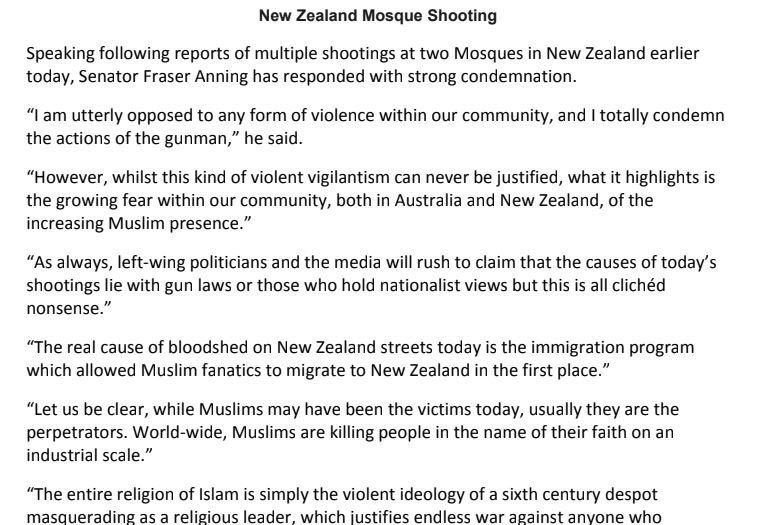 New Zealand Mosque Shooting

Speaking following reports of multiple shootings at two Mosques in New Zealand earlier today, Senator Fraser Anning has responded with strong condemnation.

“I am utterly opposed to any form of violence within our community, and I totally condemn the actions of the gunman,” he said.

“However, whilst this kind of violent vigilantism can never be justified, what it highlights is the growing fear within our community, both in Australia and New Zealand, of the increasing Muslim presence.”

“As always, left-wing politicians and the media will rush to claim that the causes of today’s shootings lie with gun laws or those who hold nationalist views but this is all clichéd nonsense.”

“The real cause of bloodshed on New Zealand streets today is the immigration program which allowed Muslim fanatics to migrate to New Zealand in the first place.”

“Let us be clear, while Muslims may have been the victims today, usually they are the perpetrators. World-wide, Muslims are killing people in the name of their faith on an industrial scale.”

“The entire religion of Islam is simply the violent ideology of a sixth century despot masquerading as a religious leader, which justifies endless war against anyone who